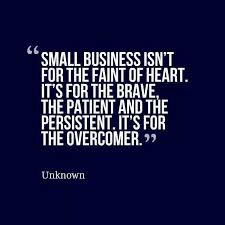 “SMALL BUSINESS ISN’T FOR THE FAINT OF HEART. IT’S FOR THE BRAVE, THE PATIENT AND THE PERSISTENT. IT’S FOR THE OVERCOMER.”

Unknown